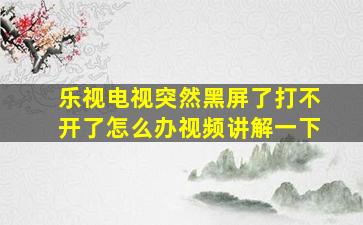 乐视电视突然黑屏了打不开了怎么办视频讲解一下